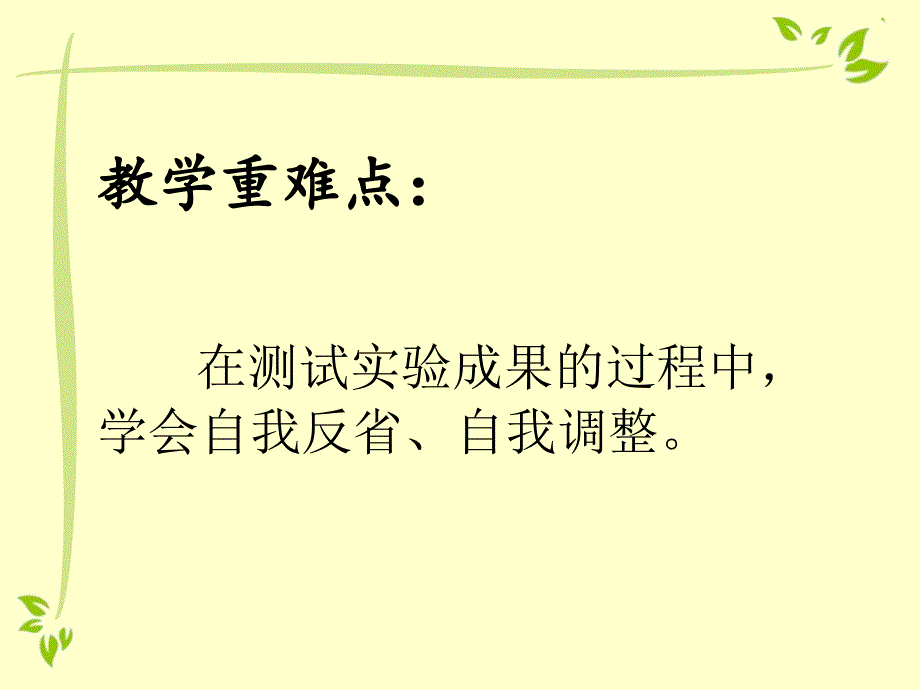 教学重难点：

在测试实验成果的过程中，学会自我反省、自我调整。